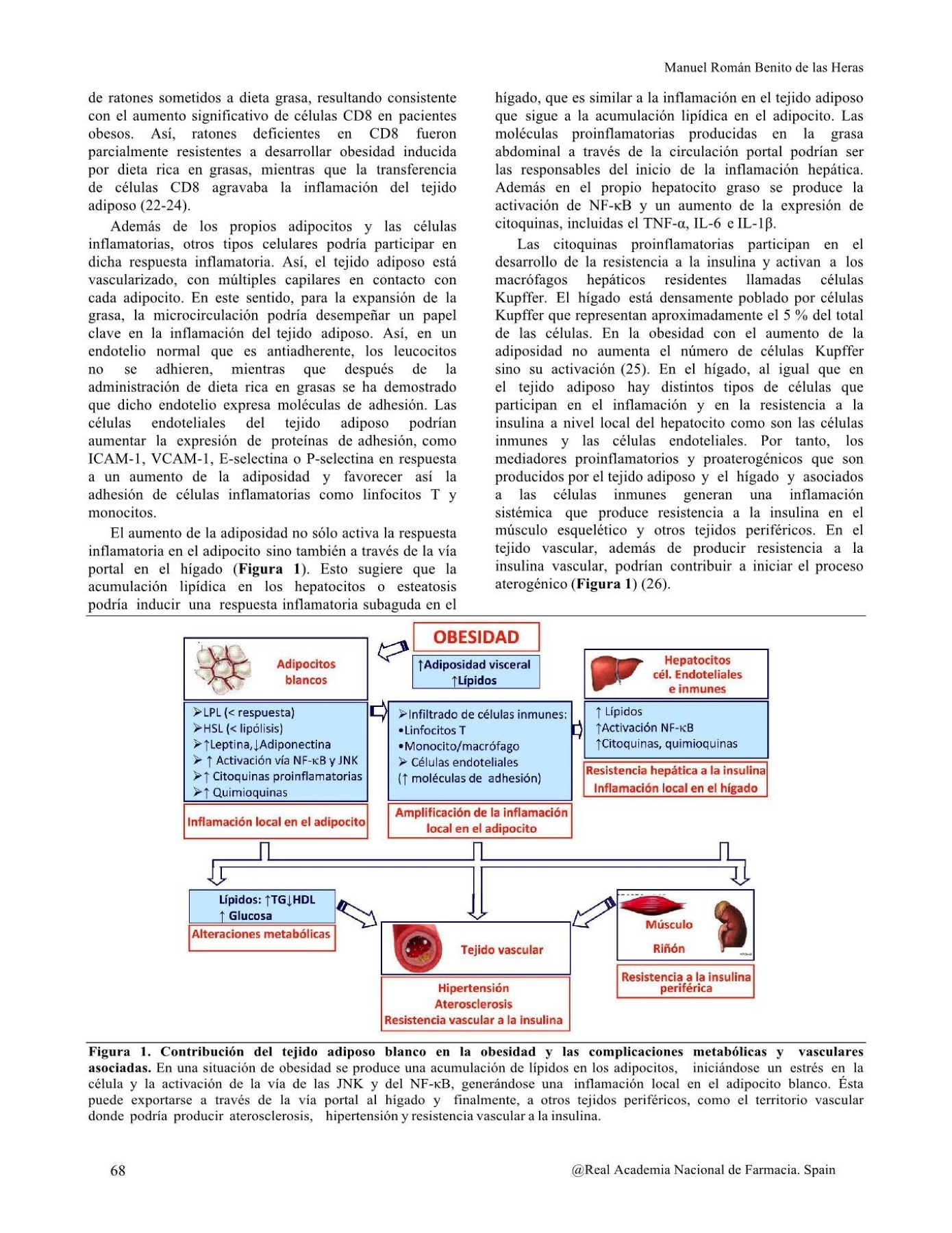 Manuel Román Benito de las Heras

de ratones sometidos a dieta grasa, resultando consistente con el aumento significativo de células CD8 en pacientes obesos. Así, ratones deficientes en CD8 fueron parcialmente resistentes a desarrollar obesidad inducida por dieta rica en grasas, mientras que la transferencia de células CD8 agravaba la inflamación del tejido adiposo (22-24).

Además de los propios adipocitos y las células inflamatorias, otros tipos celulares podría participar en dicha respuesta inflamatoria. Así, el tejido adiposo está vascularizado, con múltiples capilares en contacto con cada adipocito. En este sentido, para la expansión de la grasa, la microcirculación podría desempeñar un papel clave en la inflamación del tejido adiposo. Así, en un endotelio normal que es antiadherente, los leucocitos no se adhieren, mientras que después de la administración de dieta rica en grasas se ha demostrado que dicho endotelio expresa moléculas de adhesión. Las células endoteliales del tejido adiposo podrían aumentar la expresión de proteínas de adhesión, como ICAM-1, VCAM-1, E-selectina o P-selectina en respuesta a un aumento de la adiposidad y favorecer así la adhesión de células inflamatorias como linfocitos T y monocitos.

El aumento de la adiposidad no sólo activa la respuesta inflamatoria en el adipocito sino también a través de la vía portal en el hígado (**Figura 1**). Esto sugiere que la acumulación lipídica en los hepatocitos o esteatosis podría inducir una respuesta inflamatoria subaguda en el hígado, que es similar a la inflamación en el tejido adiposo que sigue a la acumulación lipídica en el adipocito. Las moléculas proinflamatorias producidas en la grasa abdominal a través de la circulación portal podrían ser las responsables del inicio de la inflamación hepática. Además en el propio hepatocito graso se produce la activación de NF-κB y un aumento de la expresión de citoquinas, incluidas el TNF-α, IL-6 e IL-1β.

Las citoquinas proinflamatorias participan en el desarrollo de la resistencia a la insulina y activan a los macrófagos hepáticos residentes llamadas células Kupffer. El hígado está densamente poblado por células Kupffer que representan aproximadamente el 5 % del total de las células. En la obesidad con el aumento de la adiposidad no aumenta el número de células Kupffer sino su activación (25). En el hígado, al igual que en el tejido adiposo hay distintos tipos de células que participan en el inflamación y en la resistencia a la insulina a nivel local del hepatocito como son las células inmunes y las células endoteliales. Por tanto, los mediadores proinflamatorios y proaterogénicos que son producidos por el tejido adiposo y el hígado y asociados a las células inmunes generan una inflamación sistémica que produce resistencia a la insulina en el músculo esquelético y otros tejidos periféricos. En el tejido vascular, además de producir resistencia a la insulina vascular, podrían contribuir a iniciar el proceso aterogénico (**Figura 1**) (26).

OBESIDAD
↑Adiposidad visceral
↑Lípidos

Adipocitos blancos
➢LPL (< respuesta)
➢HSL (< lipólisis)
➢↑Leptina,↓Adiponectina
➢↑ Activación vía NF-κB y JNK
➢↑ Citoquinas proinflamatorias
➢↑ Quimioquinas
Inflamación local en el adipocito

➢Infiltrado de células inmunes:
•Linfocitos T
•Monocito/macrófago
➢ Células endoteliales
(↑ moléculas de adhesión)
Amplificación de la inflamación local en el adipocito

Hepatocitos
cél. Endoteliales
e inmunes
↑ Lípidos
↑Activación NF-κB
↑Citoquinas, quimioquinas
Resistencia hepática a la insulina
Inflamación local en el hígado

Lípidos: ↑TG↓HDL
↑ Glucosa
Alteraciones metabólicas

Tejido vascular
Hipertensión
Aterosclerosis
Resistencia vascular a la insulina

Músculo
Riñón
Resistencia a la insulina periférica

**Figura 1. Contribución del tejido adiposo blanco en la obesidad y las complicaciones metabólicas y vasculares asociadas.** En una situación de obesidad se produce una acumulación de lípidos en los adipocitos, iniciándose un estrés en la célula y la activación de la vía de las JNK y del NF-κB, generándose una inflamación local en el adipocito blanco. Ésta puede exportarse a través de la vía portal al hígado y finalmente, a otros tejidos periféricos, como el territorio vascular donde podría producir aterosclerosis, hipertensión y resistencia vascular a la insulina.

68 @Real Academia Nacional de Farmacia. Spain